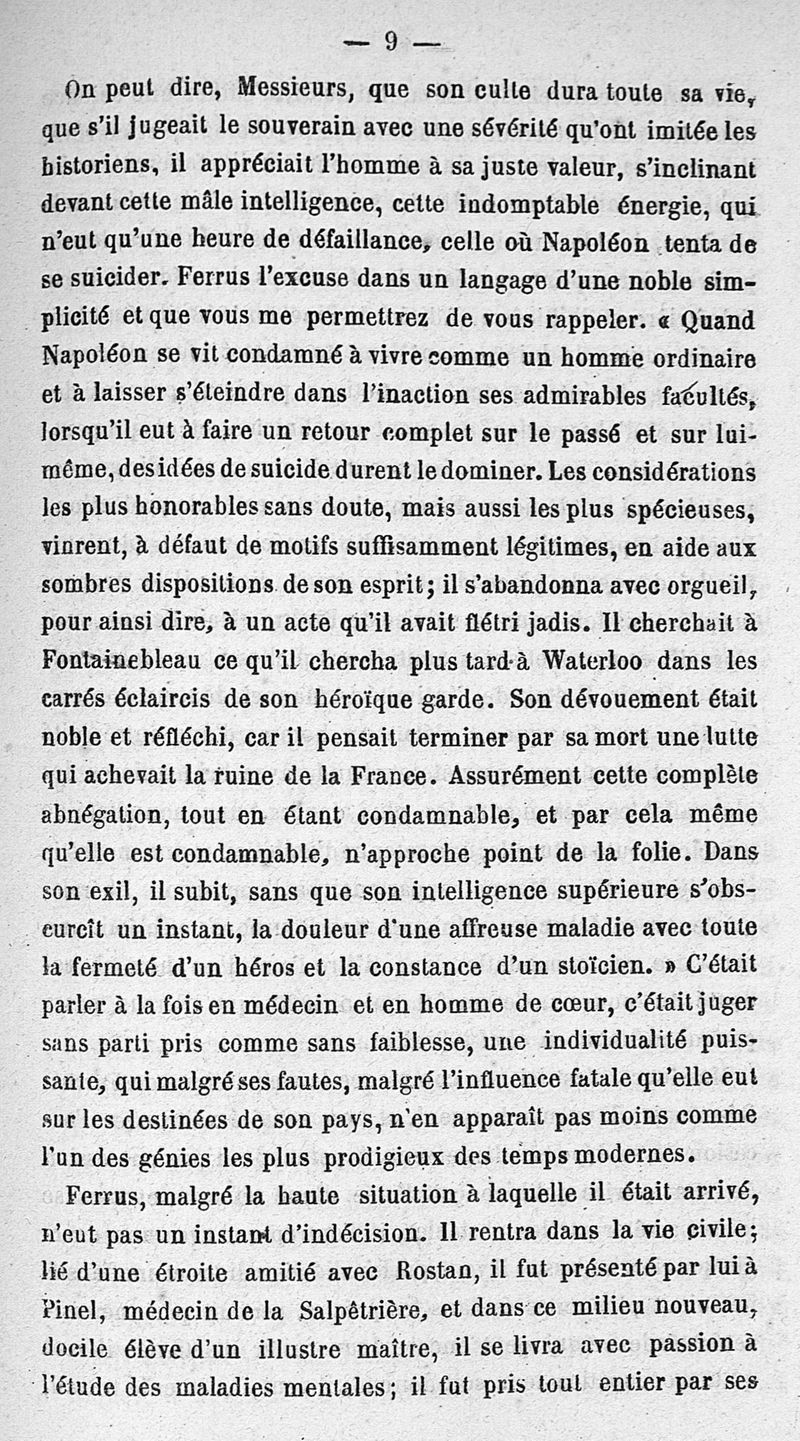 — 9 —

On peut dire, Messieurs, que son culte dura toute sa vie, que s'il jugeait le souverain avec une sévérité qu'ont imitée les historiens, il appréciait l'homme à sa juste valeur, s'inclinant devant cette mâle intelligence, cette indomptable énergie, qui n'eut qu'une heure de défaillance, celle où Napoléon tenta de se suicider. Ferrus l'excuse dans un langage d'une noble simplicité et que vous me permettrez de vous rappeler. « Quand Napoléon se vit condamné à vivre comme un homme ordinaire et à laisser s'éteindre dans l'inaction ses admirables facultés, lorsqu'il eut à faire un retour complet sur le passé et sur lui-même, des idées de suicide durent le dominer. Les considérations les plus honorables sans doute, mais aussi les plus spécieuses, vinrent, à défaut de motifs suffisamment légitimes, en aide aux sombres dispositions de son esprit; il s'abandonna avec orgueil, pour ainsi dire, à un acte qu'il avait flétri jadis. Il cherchait à Fontainebleau ce qu'il chercha plus tard à Waterloo dans les carrés éclaircis de son héroïque garde. Son dévouement était noble et réfléchi, car il pensait terminer par sa mort une lutte qui achevait la ruine de la France. Assurément cette complète abnégation, tout en étant condamnable, et par cela même qu'elle est condamnable, n'approche point de la folie. Dans son exil, il subit, sans que son intelligence supérieure s'obscurcît un instant, la douleur d'une affreuse maladie avec toute la fermeté d'un héros et la constance d'un stoïcien. » C'était parler à la fois en médecin et en homme de cœur, c'était juger sans parti pris comme sans faiblesse, une individualité puissante, qui malgré ses fautes, malgré l'influence fatale qu'elle eut sur les destinées de son pays, n'en apparaît pas moins comme l'un des génies les plus prodigieux des temps modernes.

Ferrus, malgré la haute situation à laquelle il était arrivé, n'eut pas un instant d'indécision. Il rentra dans la vie civile; lié d'une étroite amitié avec Rostan, il fut présenté par lui à Pinel, médecin de la Salpêtrière, et dans ce milieu nouveau, docile élève d'un illustre maître, il se livra avec passion à l'étude des maladies mentales; il fut pris tout entier par ses